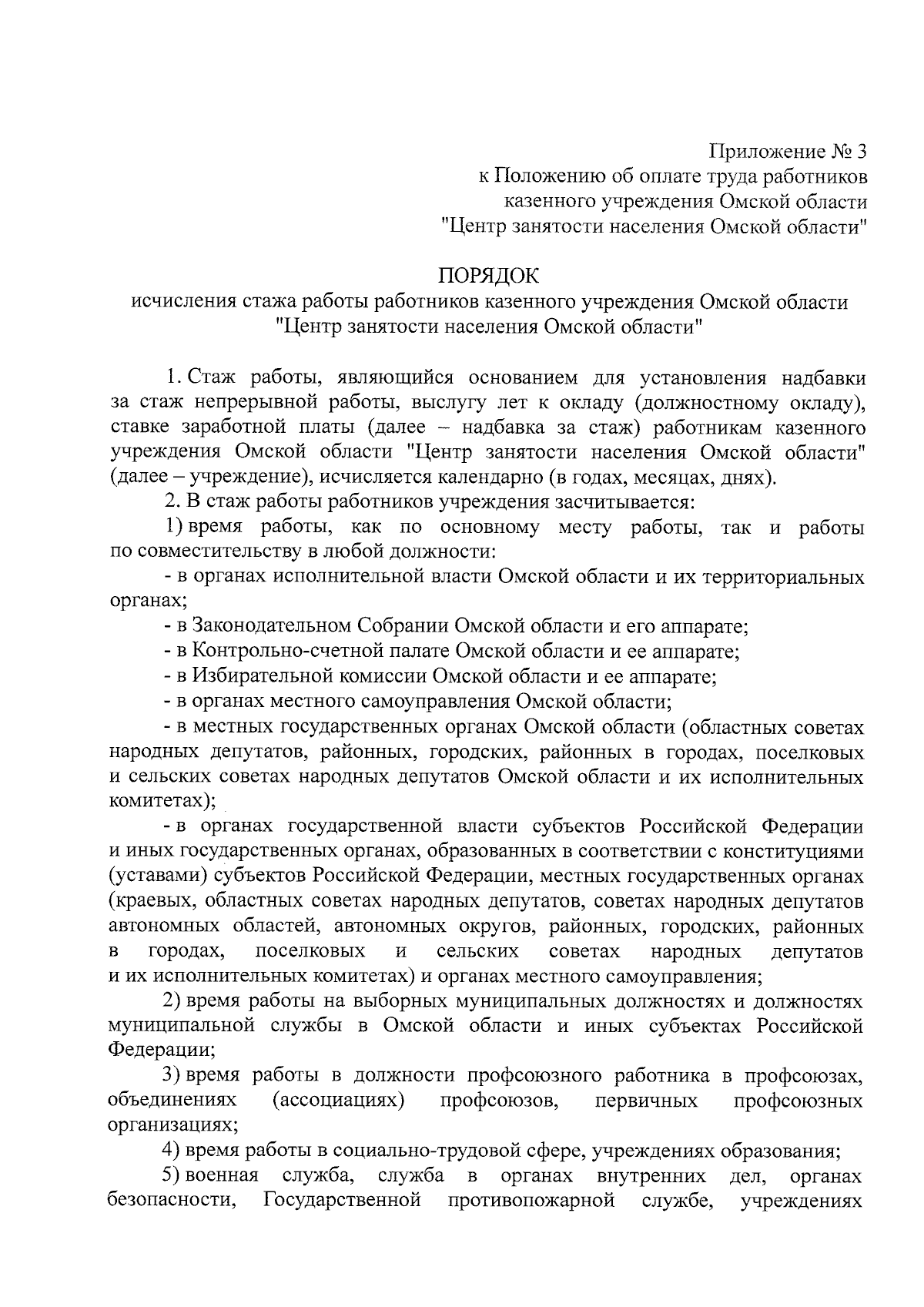 Приложение № 3
к Положению об оплате труда работников
казенного учреждения Омской области
"Центр занятости населения Омской области"

ПОРЯДОК
исчисления стажа работы работников казенного учреждения Омской области
"Центр занятости населения Омской области"

1. Стаж работы, являющийся основанием для установления надбавки за стаж непрерывной работы, выслугу лет к окладу (должностному окладу), ставке заработной платы (далее – надбавка за стаж) работникам казенного учреждения Омской области "Центр занятости населения Омской области" (далее – учреждение), исчисляется календарно (в годах, месяцах, днях).

2. В стаж работы работников учреждения засчитывается:

1) время работы, как по основному месту работы, так и работы по совместительству в любой должности:

- в органах исполнительной власти Омской области и их территориальных органах;

- в Законодательном Собрании Омской области и его аппарате;

- в Контрольно-счетной палате Омской области и ее аппарате;

- в Избирательной комиссии Омской области и ее аппарате;

- в органах местного самоуправления Омской области;

- в местных государственных органах Омской области (областных советах народных депутатов, районных, городских, районных в городах, поселковых и сельских советах народных депутатов Омской области и их исполнительных комитетах);

- в органах государственной власти субъектов Российской Федерации и иных государственных органах, образованных в соответствии с конституциями (уставами) субъектов Российской Федерации, местных государственных органах (краевых, областных советах народных депутатов, советах народных депутатов автономных областей, автономных округов, районных, городских, районных в городах, поселковых и сельских советах народных депутатов и их исполнительных комитетах) и органах местного самоуправления;

2) время работы на выборных муниципальных должностях и должностях муниципальной службы в Омской области и иных субъектах Российской Федерации;

3) время работы в должности профсоюзного работника в профсоюзах, объединениях (ассоциациях) профсоюзов, первичных профсоюзных организациях;

4) время работы в социально-трудовой сфере, учреждениях образования;

5) военная служба, служба в органах внутренних дел, органах безопасности, Государственной противопожарной службе, учреждениях